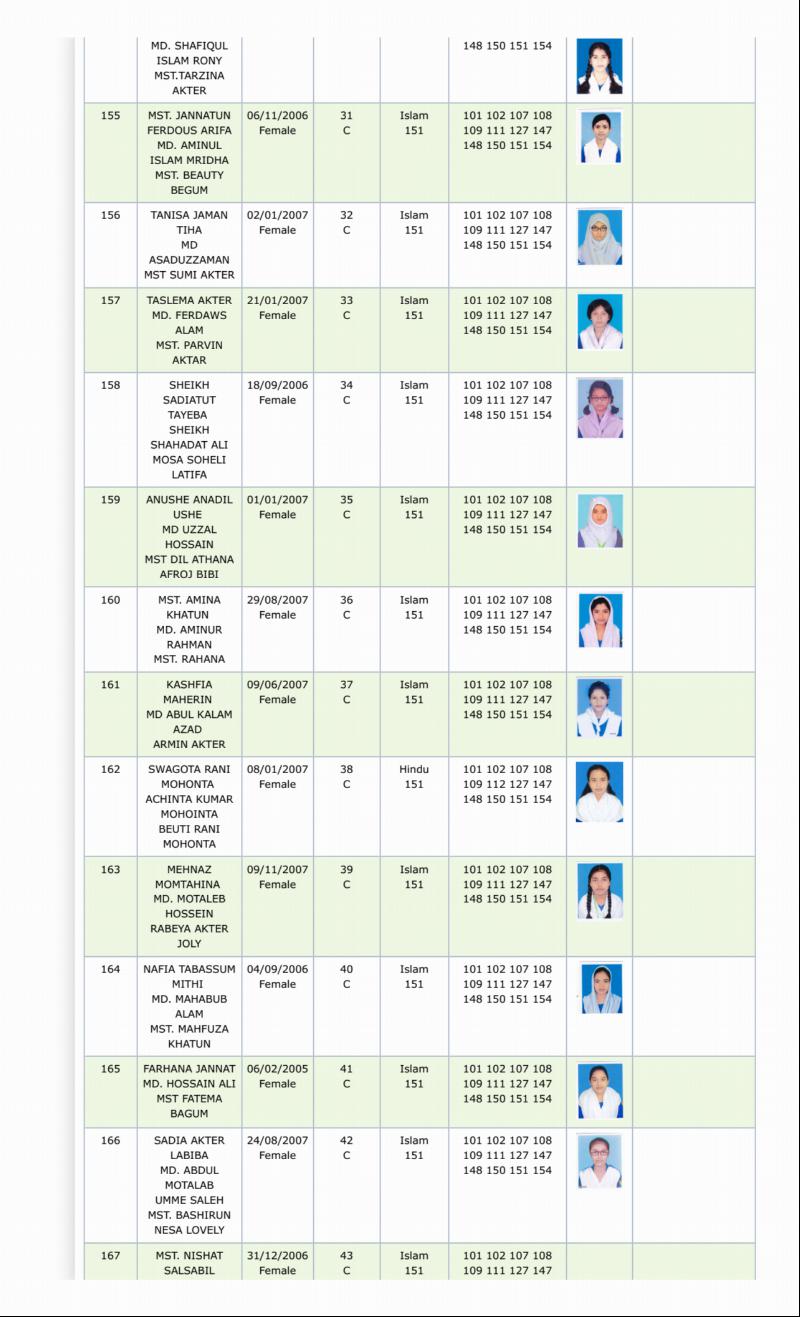 |  | MD. SHAFIQUL ISLAM RONY MST.TARZINA AKTER |  |  |  | 148 150 151 154 |  |  |
|---|---|---|---|---|---|---|---|
| 155 | MST. JANNATUN FERDOUS ARIFA MD. AMINUL ISLAM MRIDHA MST. BEAUTY BEGUM | 06/11/2006 Female | 31 C | Islam 151 | 101 102 107 108 109 111 127 147 148 150 151 154 |  |  |
| 156 | TANISA JAMAN TIHA MD ASADUZZAMAN MST SUMI AKTER | 02/01/2007 Female | 32 C | Islam 151 | 101 102 107 108 109 111 127 147 148 150 151 154 |  |  |
| 157 | TASLEMA AKTER MD. FERDAWS ALAM MST. PARVIN AKTAR | 21/01/2007 Female | 33 C | Islam 151 | 101 102 107 108 109 111 127 147 148 150 151 154 |  |  |
| 158 | SHEIKH SADIATUT TAYEBA SHEIKH SHAHADAT ALI MOSA SOHELI LATIFA | 18/09/2006 Female | 34 C | Islam 151 | 101 102 107 108 109 111 127 147 148 150 151 154 |  |  |
| 159 | ANUSHE ANADIL USHE MD UZZAL HOSSAIN MST DIL ATHANA AFROJ BIBI | 01/01/2007 Female | 35 C | Islam 151 | 101 102 107 108 109 111 127 147 148 150 151 154 |  |  |
| 160 | MST. AMINA KHATUN MD. AMINUR RAHMAN MST. RAHANA | 29/08/2007 Female | 36 C | Islam 151 | 101 102 107 108 109 111 127 147 148 150 151 154 |  |  |
| 161 | KASHFIA MAHERIN MD ABUL KALAM AZAD ARMIN AKTER | 09/06/2007 Female | 37 C | Islam 151 | 101 102 107 108 109 111 127 147 148 150 151 154 |  |  |
| 162 | SWAGOTA RANI MOHONTA ACHINTA KUMAR MOHOINTA BEUTI RANI MOHONTA | 08/01/2007 Female | 38 C | Hindu 151 | 101 102 107 108 109 112 127 147 148 150 151 154 |  |  |
| 163 | MEHNAZ MOMTAHINA MD. MOTALEB HOSSEIN RABEYA AKTER JOLY | 09/11/2007 Female | 39 C | Islam 151 | 101 102 107 108 109 111 127 147 148 150 151 154 |  |  |
| 164 | NAFIA TABASSUM MITHI MD. MAHABUB ALAM MST. MAHFUZA KHATUN | 04/09/2006 Female | 40 C | Islam 151 | 101 102 107 108 109 111 127 147 148 150 151 154 |  |  |
| 165 | FARHANA JANNAT MD. HOSSAIN ALI MST FATEMA BAGUM | 06/02/2005 Female | 41 C | Islam 151 | 101 102 107 108 109 111 127 147 148 150 151 154 |  |  |
| 166 | SADIA AKTER LABIBA MD. ABDUL MOTALAB UMME SALEH MST. BASHIRUN NESA LOVELY | 24/08/2007 Female | 42 C | Islam 151 | 101 102 107 108 109 111 127 147 148 150 151 154 |  |  |
| 167 | MST. NISHAT SALSABIL | 31/12/2006 Female | 43 C | Islam 151 | 101 102 107 108 109 111 127 147 |  |  |